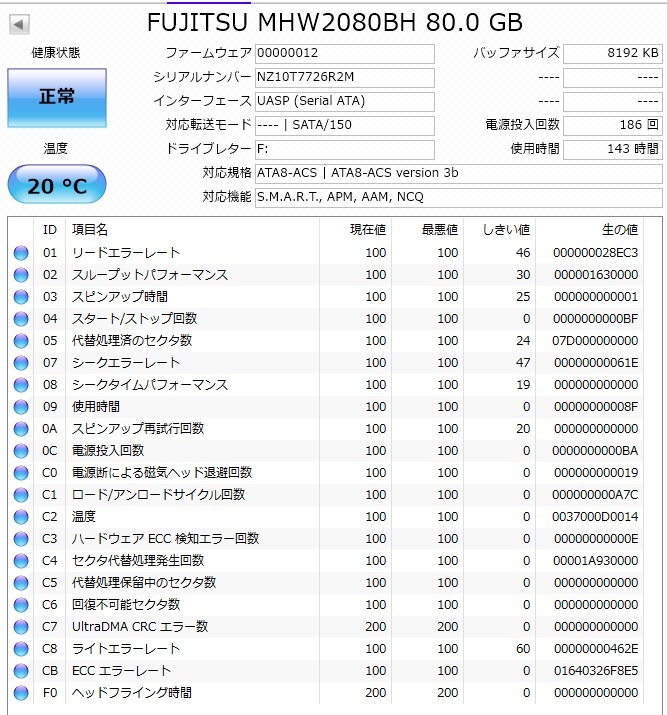 FUJITSU MHW2080BH 80.0 GB

健康状態

正常

温度

20 °C

ファームウェア 00000012
シリアルナンバー NZ10T7726R2M
インターフェース UASP (Serial ATA)
対応転送モード ---- | SATA/150
ドライブレター F:
対応規格 ATA8-ACS | ATA8-ACS version 3b
対応機能 S.M.A.R.T., APM, AAM, NCQ

バッファサイズ 8192 KB
---- ----
---- ----
電源投入回数 186 回
使用時間 143 時間

| ID | 項目名 | 現在値 | 最悪値 | しきい値 | 生の値 |
|---|---|---|---|---|---|
| 01 | リードエラーレート | 100 | 100 | 46 | 000000028EC3 |
| 02 | スループットパフォーマンス | 100 | 100 | 30 | 000001630000 |
| 03 | スピンアップ時間 | 100 | 100 | 25 | 000000000001 |
| 04 | スタート/ストップ回数 | 100 | 100 | 0 | 0000000000BF |
| 05 | 代替処理済のセクタ数 | 100 | 100 | 24 | 07D000000000 |
| 07 | シークエラーレート | 100 | 100 | 47 | 00000000061E |
| 08 | シークタイムパフォーマンス | 100 | 100 | 19 | 000000000000 |
| 09 | 使用時間 | 100 | 100 | 0 | 00000000008F |
| 0A | スピンアップ再試行回数 | 100 | 100 | 20 | 000000000000 |
| 0C | 電源投入回数 | 100 | 100 | 0 | 0000000000BA |
| C0 | 電源断による磁気ヘッド退避回数 | 100 | 100 | 0 | 000000000019 |
| C1 | ロード/アンロードサイクル回数 | 100 | 100 | 0 | 000000000A7C |
| C2 | 温度 | 100 | 100 | 0 | 0037000D0014 |
| C3 | ハードウェア ECC 検知エラー回数 | 100 | 100 | 0 | 00000000000E |
| C4 | セクタ代替処理発生回数 | 100 | 100 | 0 | 00001A930000 |
| C5 | 代替処理保留中のセクタ数 | 100 | 100 | 0 | 000000000000 |
| C6 | 回復不可能セクタ数 | 100 | 100 | 0 | 000000000000 |
| C7 | UltraDMA CRC エラー数 | 200 | 200 | 0 | 000000000000 |
| C8 | ライトエラーレート | 100 | 100 | 60 | 00000000462E |
| CB | ECC エラーレート | 100 | 100 | 0 | 01640326F8E5 |
| F0 | ヘッドフライング時間 | 200 | 200 | 0 | 000000000000 |